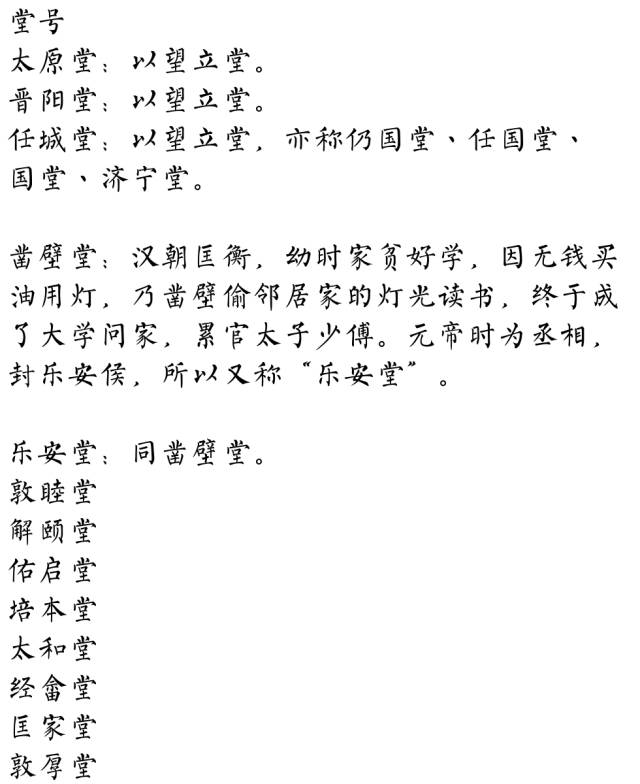 堂号
太原堂：以望立堂。
晋阳堂：以望立堂。
任城堂：以望立堂，亦称仍国堂、任国堂、国堂、济宁堂。

凿壁堂：汉朝匡衡，幼时家贫好学，因无钱买油用灯，乃凿壁偷邻居家的灯光读书，终于成了大学问家，累官太子少傅。元帝时为丞相，封乐安侯，所以又称“乐安堂”。

乐安堂：同凿壁堂。
敦睦堂
解颐堂
佑启堂
培本堂
太和堂
经畲堂
匡家堂
敦厚堂